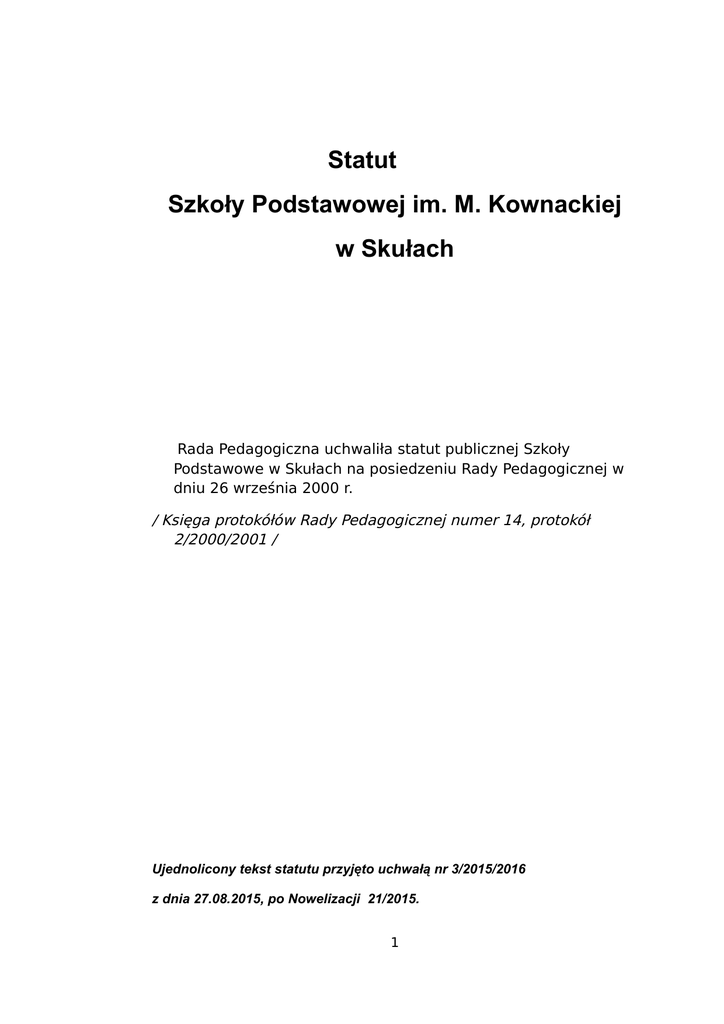 Statut

Szkoły Podstawowej im. M. Kownackiej

w Skułach

Rada Pedagogiczna uchwaliła statut publicznej Szkoły Podstawowe w Skułach na posiedzeniu Rady Pedagogicznej w dniu 26 września 2000 r.

/ Księga protokółów Rady Pedagogicznej numer 14, protokół 2/2000/2001 /

Ujednolicony tekst statutu przyjęto uchwałą nr 3/2015/2016

z dnia 27.08.2015, po Nowelizacji 21/2015.

1